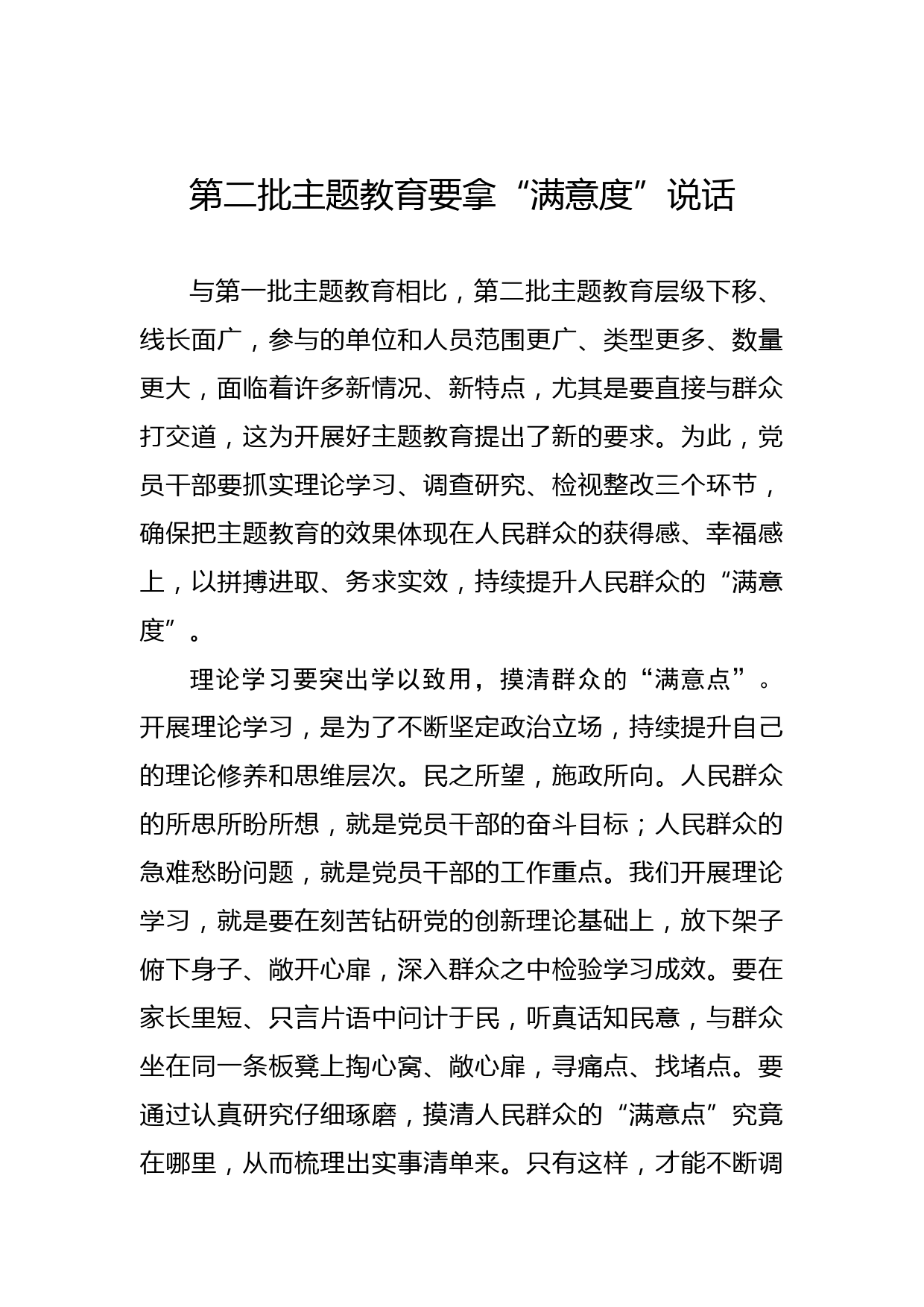 第二批主题教育要拿“满意度”说话

与第一批主题教育相比，第二批主题教育层级下移、线长面广，参与的单位和人员范围更广、类型更多、数量更大，面临着许多新情况、新特点，尤其是要直接与群众打交道，这为开展好主题教育提出了新的要求。为此，党员干部要抓实理论学习、调查研究、检视整改三个环节，确保把主题教育的效果体现在人民群众的获得感、幸福感上，以拼搏进取、务求实效，持续提升人民群众的“满意度”。

理论学习要突出学以致用，摸清群众的“满意点”。开展理论学习，是为了不断坚定政治立场，持续提升自己的理论修养和思维层次。民之所望，施政所向。人民群众的所思所盼所想，就是党员干部的奋斗目标；人民群众的急难愁盼问题，就是党员干部的工作重点。我们开展理论学习，就是要在刻苦钻研党的创新理论基础上，放下架子俯下身子、敞开心扉，深入群众之中检验学习成效。要在家长里短、只言片语中问计于民，听真话知民意，与群众坐在同一条板凳上掏心窝、敞心扉，寻痛点、找堵点。要通过认真研究仔细琢磨，摸清人民群众的“满意点”究竟在哪里，从而梳理出实事清单来。只有这样，才能不断调